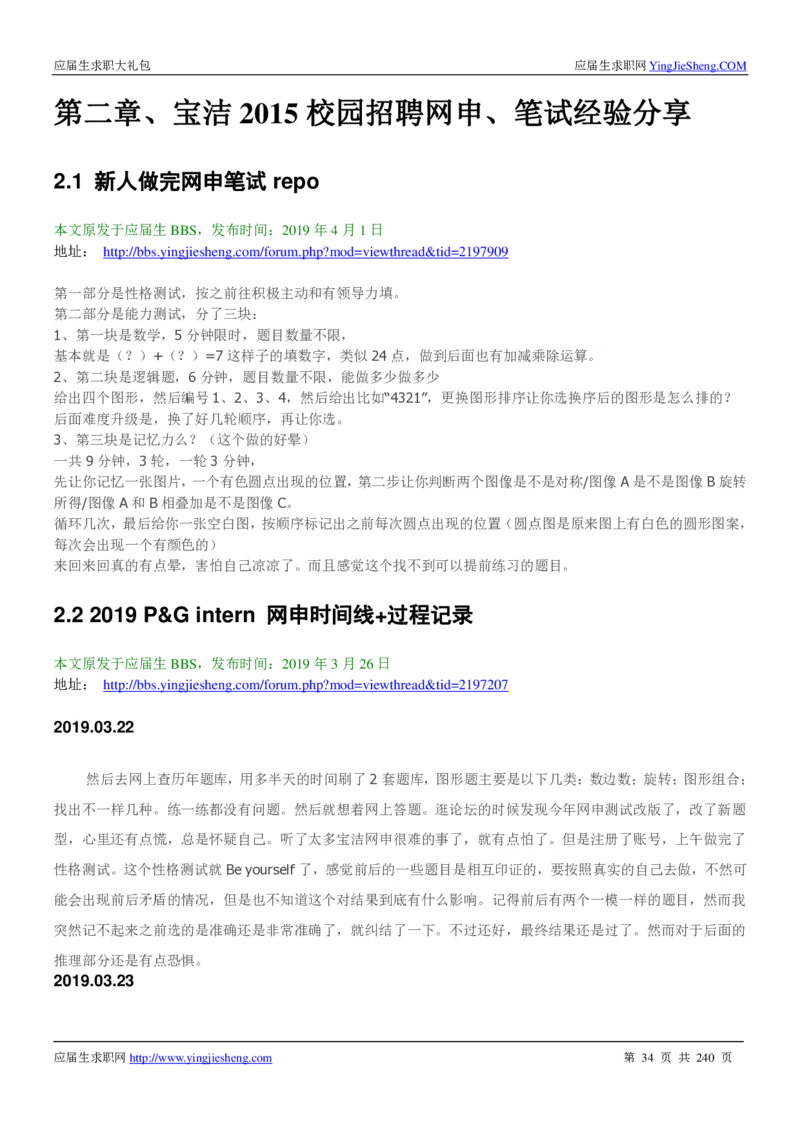 应届生求职大礼包

应届生求职网 YingJieSheng.COM

第二章、宝洁 2015 校园招聘网申、笔试经验分享

2.1 新人做完网申笔试 repo

本文原发于应届生 BBS，发布时间：2019 年 4 月 1 日
地址： http://bbs.yingjiesheng.com/forum.php?mod=viewthread&tid=2197909

第一部分是性格测试，按之前往积极主动和有领导力填。
第二部分是能力测试，分了三块：
1、第一块是数学，5 分钟限时，题目数量不限，
基本就是（？）+（？）=7 这样子的填数字，类似 24 点，做到后面也有加减乘除运算。
2、第二块是逻辑题，6 分钟，题目数量不限，能做多少做多少
给出四个图形，然后编号 1、2、3、4，然后给出比如“4321”，更换图形排序让你选换序后的图形是怎么排的？
后面难度升级是，换了好几轮顺序，再让你选。
3、第三块是记忆力么？（这个做的好晕）
一共 9 分钟，3 轮，一轮 3 分钟，
先让你记忆一张图片，一个有色圆点出现的位置，第二步让你判断两个图像是不是对称/图像 A 是不是图像 B 旋转所得/图像 A 和 B 相叠加是不是图像 C。
循环几次，最后给你一张空白图，按顺序标记出之前每次圆点出现的位置（圆点图是原来图上有白色的圆形图案，每次会出现一个有颜色的）
来回来回真的有点晕，害怕自己凉凉了。而且感觉这个找不到可以提前练习的题目。

2.2 2019 P&G intern 网申时间线+过程记录

本文原发于应届生 BBS，发布时间：2019 年 3 月 26 日
地址： http://bbs.yingjiesheng.com/forum.php?mod=viewthread&tid=2197207

2019.03.22

然后去网上查历年题库，用多半天的时间刷了 2 套题库，图形题主要是以下几类：数边数；旋转；图形组合；找出不一样几种。练一练都没有问题。然后就想着网上答题。逛论坛的时候发现今年网申测试改版了，改了新题型，心里还有点慌，总是怀疑自己。听了太多宝洁网申很难的事了，就有点怕了。但是注册了账号，上午做完了性格测试。这个性格测试就 Be yourself 了，感觉前后的一些题目是相互印证的，要按照真实的自己去做，不然可能会出现前后矛盾的情况，但是也不知道这个对结果到底有什么影响。记得前后有两个一模一样的题目，然而我突然记不起来之前选的是准确还是非常准确了，就纠结了一下。不过还好，最终结果还是过了。然而对于后面的推理部分还是有点恐惧。
2019.03.23

应届生求职网 http://www.yingjiesheng.com

第 34 页 共 240 页